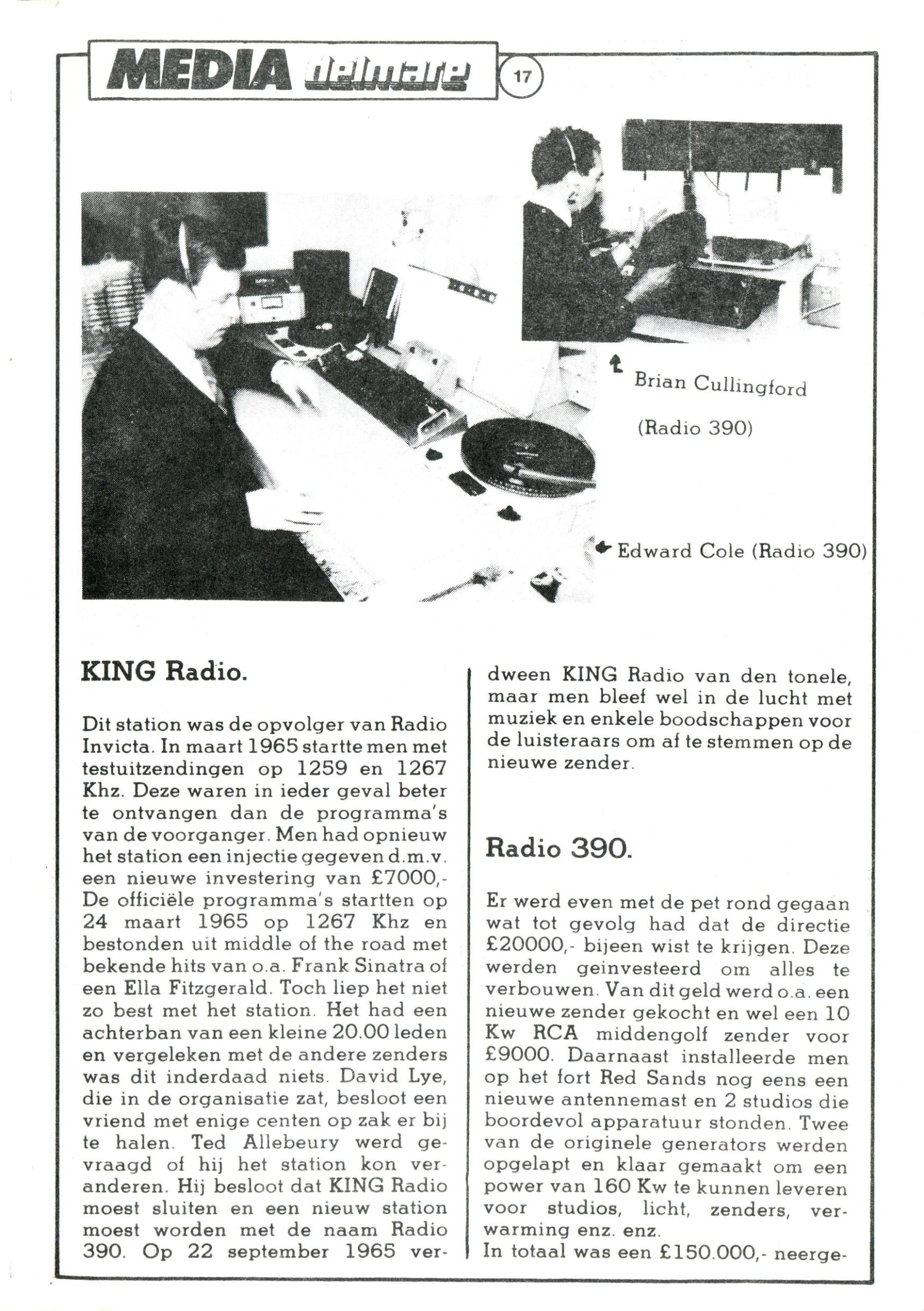 MEDIA delmare

17

Brian Cullingford

(Radio 390)

Edward Cole (Radio 390)

KING Radio.

Dit station was de opvolger van Radio Invicta. In maart 1965 startte men met testuitzendingen op 1259 en 1267 Khz. Deze waren in ieder geval beter te ontvangen dan de programma's van de voorganger. Men had opnieuw het station een injectie gegeven d.m.v. een nieuwe investering van £7000,- De officiële programma's startten op 24 maart 1965 op 1267 Khz en bestonden uit middle of the road met bekende hits van o.a. Frank Sinatra of een Ella Fitzgerald. Toch liep het niet zo best met het station. Het had een achterban van een kleine 20.00 leden en vergeleken met de andere zenders was dit inderdaad niets. David Lye, die in de organisatie zat, besloot een vriend met enige centen op zak er bij te halen. Ted Allebeury werd gevraagd of hij het station kon veranderen. Hij besloot dat KING Radio moest sluiten en een nieuw station moest worden met de naam Radio 390. Op 22 september 1965 verdween KING Radio van den tonele, maar men bleef wel in de lucht met muziek en enkele boodschappen voor de luisteraars om af te stemmen op de nieuwe zender.

Radio 390.

Er werd even met de pet rond gegaan wat tot gevolg had dat de directie £20000,- bijeen wist te krijgen. Deze werden geinvesteerd om alles te verbouwen. Van dit geld werd o.a. een nieuwe zender gekocht en wel een 10 Kw RCA middengolf zender voor £9000. Daarnaast installeerde men op het fort Red Sands nog eens een nieuwe antennemast en 2 studios die boordevol apparatuur stonden. Twee van de originele generators werden opgelapt en klaar gemaakt om een power van 160 Kw te kunnen leveren voor studios, licht, zenders, verwarming enz. enz.
In totaal was een £150.000,- neerge-